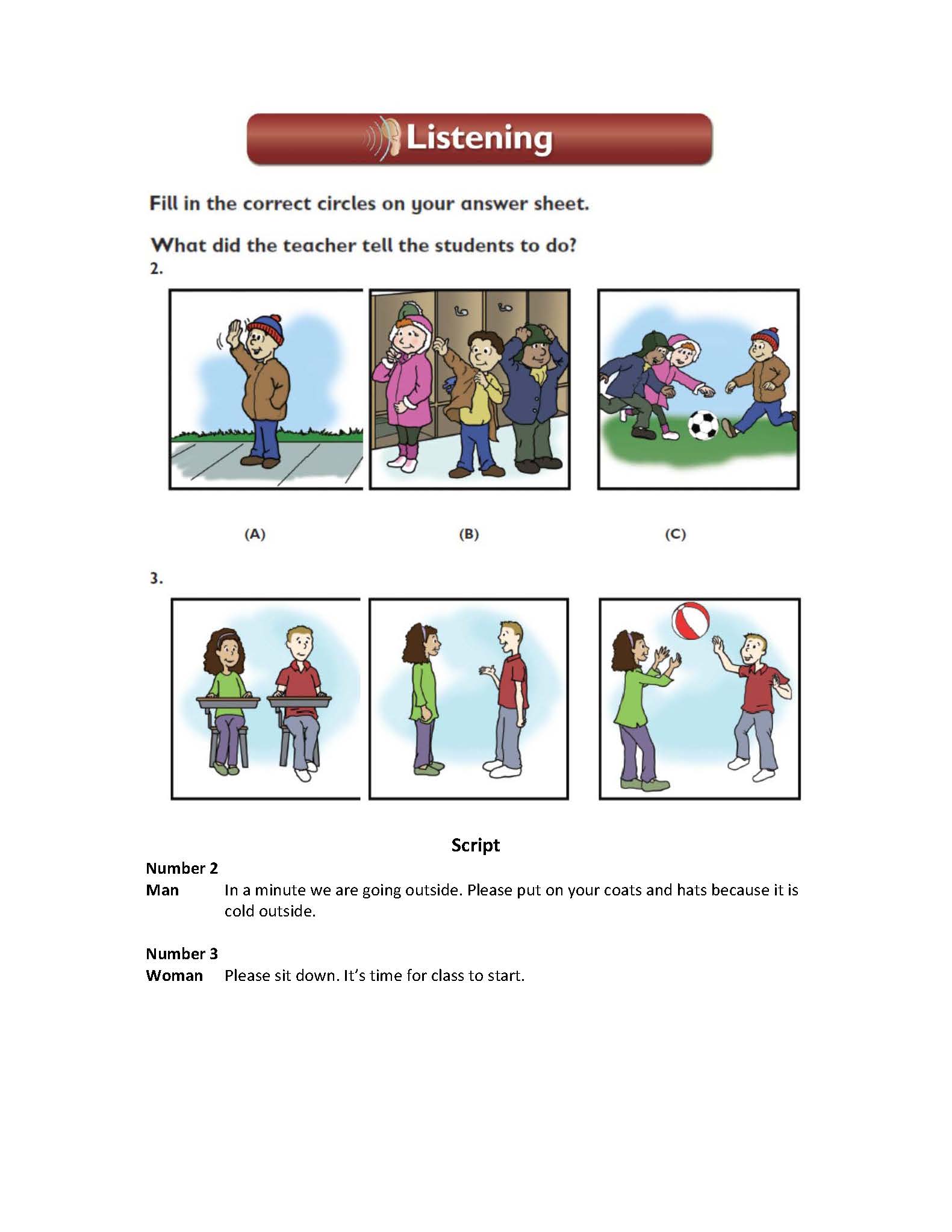 Listening

Fill in the correct circles on your answer sheet.

What did the teacher tell the students to do?

2.

(A)

(B)

(C)

3.

Script

Number 2

Man In a minute we are going outside. Please put on your coats and hats because it is cold outside.

Number 3

Woman Please sit down. It's time for class to start.